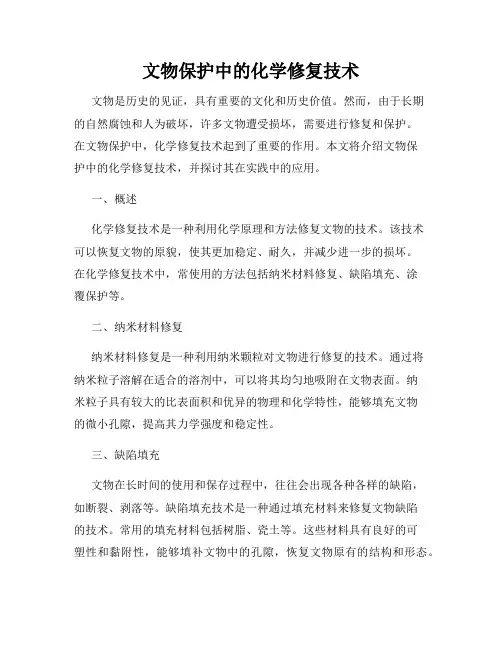 文物保护中的化学修复技术

文物是历史的见证，具有重要的文化和历史价值。然而，由于长期的自然腐蚀和人为破坏，许多文物遭受损坏，需要进行修复和保护。在文物保护中，化学修复技术起到了重要的作用。本文将介绍文物保护中的化学修复技术，并探讨其在实践中的应用。

一、概述

化学修复技术是一种利用化学原理和方法修复文物的技术。该技术可以恢复文物的原貌，使其更加稳定、耐久，并减少进一步的损坏。在化学修复技术中，常使用的方法包括纳米材料修复、缺陷填充、涂覆保护等。

二、纳米材料修复

纳米材料修复是一种利用纳米颗粒对文物进行修复的技术。通过将纳米粒子溶解在适合的溶剂中，可以将其均匀地吸附在文物表面。纳米粒子具有较大的比表面积和优异的物理和化学特性，能够填充文物的微小孔隙，提高其力学强度和稳定性。

三、缺陷填充

文物在长时间的使用和保存过程中，往往会出现各种各样的缺陷，如断裂、剥落等。缺陷填充技术是一种通过填充材料来修复文物缺陷的技术。常用的填充材料包括树脂、瓷土等。这些材料具有良好的可塑性和黏附性，能够填补文物中的孔隙，恢复文物原有的结构和形态。